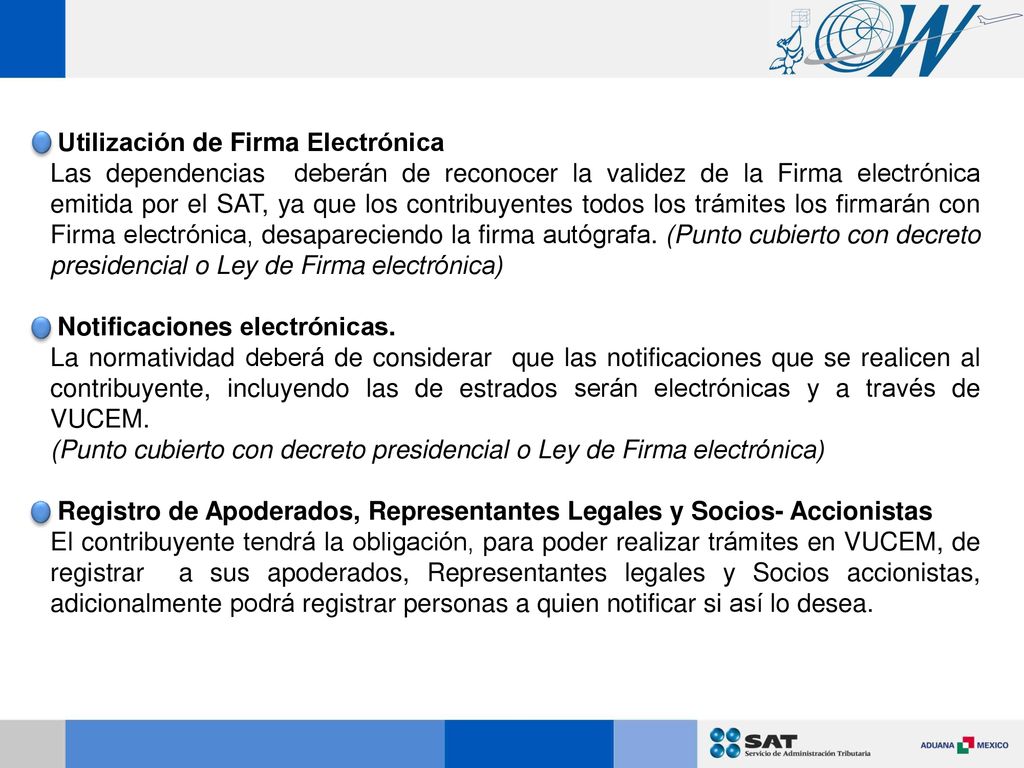 Utilización de Firma Electrónica
Las dependencias deberán de reconocer la validez de la Firma electrónica emitida por el SAT, ya que los contribuyentes todos los trámites los firmarán con Firma electrónica, desapareciendo la firma autógrafa. (Punto cubierto con decreto presidencial o Ley de Firma electrónica)

Notificaciones electrónicas.
La normatividad deberá de considerar que las notificaciones que se realicen al contribuyente, incluyendo las de estrados serán electrónicas y a través de VUCEM.
(Punto cubierto con decreto presidencial o Ley de Firma electrónica)

Registro de Apoderados, Representantes Legales y Socios- Accionistas
El contribuyente tendrá la obligación, para poder realizar trámites en VUCEM, de registrar a sus apoderados, Representantes legales y Socios accionistas, adicionalmente podrá registrar personas a quien notificar si así lo desea.

SAT Servicio de Administración Tributaria
ADUANA MEXICO